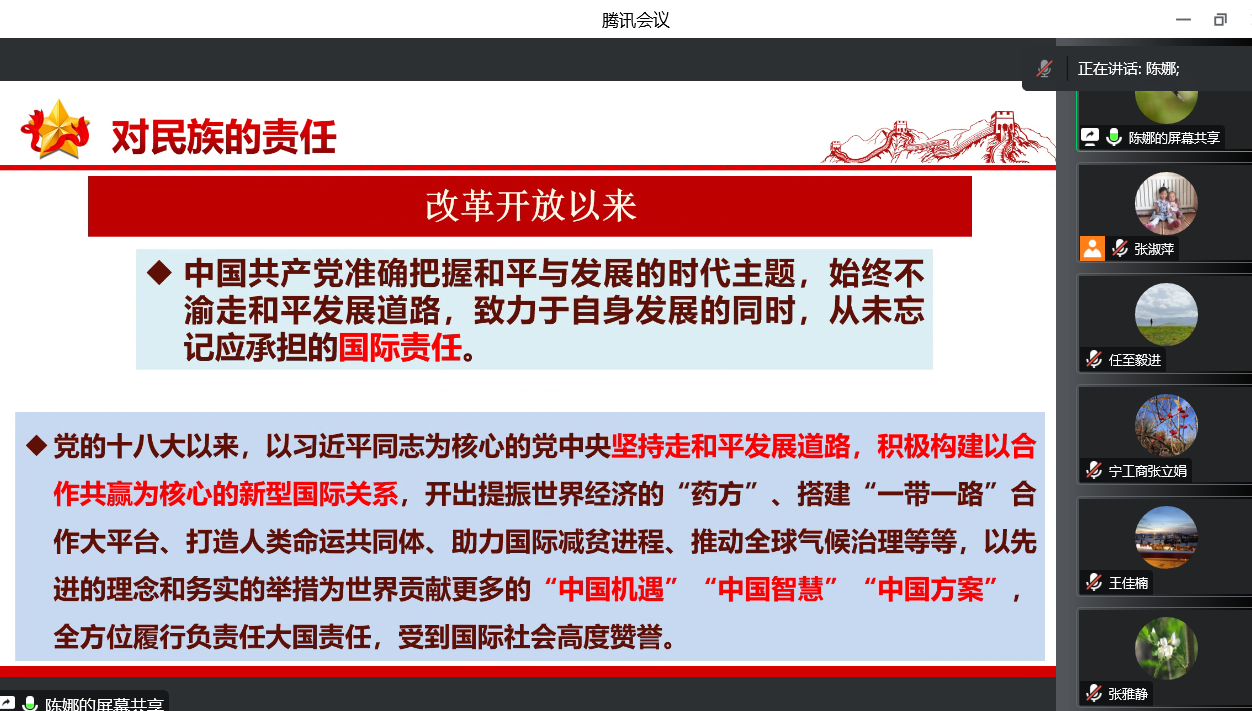 腾讯会议

正在讲话: 陈娜;

对民族的责任

改革开放以来

◆ 中国共产党准确把握和平与发展的时代主题，始终不渝走和平发展道路，致力于自身发展的同时，从未忘记应承担的国际责任。

◆ 党的十八大以来，以习近平同志为核心的党中央坚持走和平发展道路，积极构建以合作共赢为核心的新型国际关系，开出提振世界经济的“药方”、搭建“一带一路”合作大平台、打造人类命运共同体、助力国际减贫进程、推动全球气候治理等等，以先进的理念和务实的举措为世界贡献更多的“中国机遇”“中国智慧”“中国方案”，全方位履行负责任大国责任，受到国际社会高度赞誉。

陈娜的屏幕共享

陈娜的屏幕共享

张淑萍

任至毅进

宁工商张立娟

王佳楠

张雅静